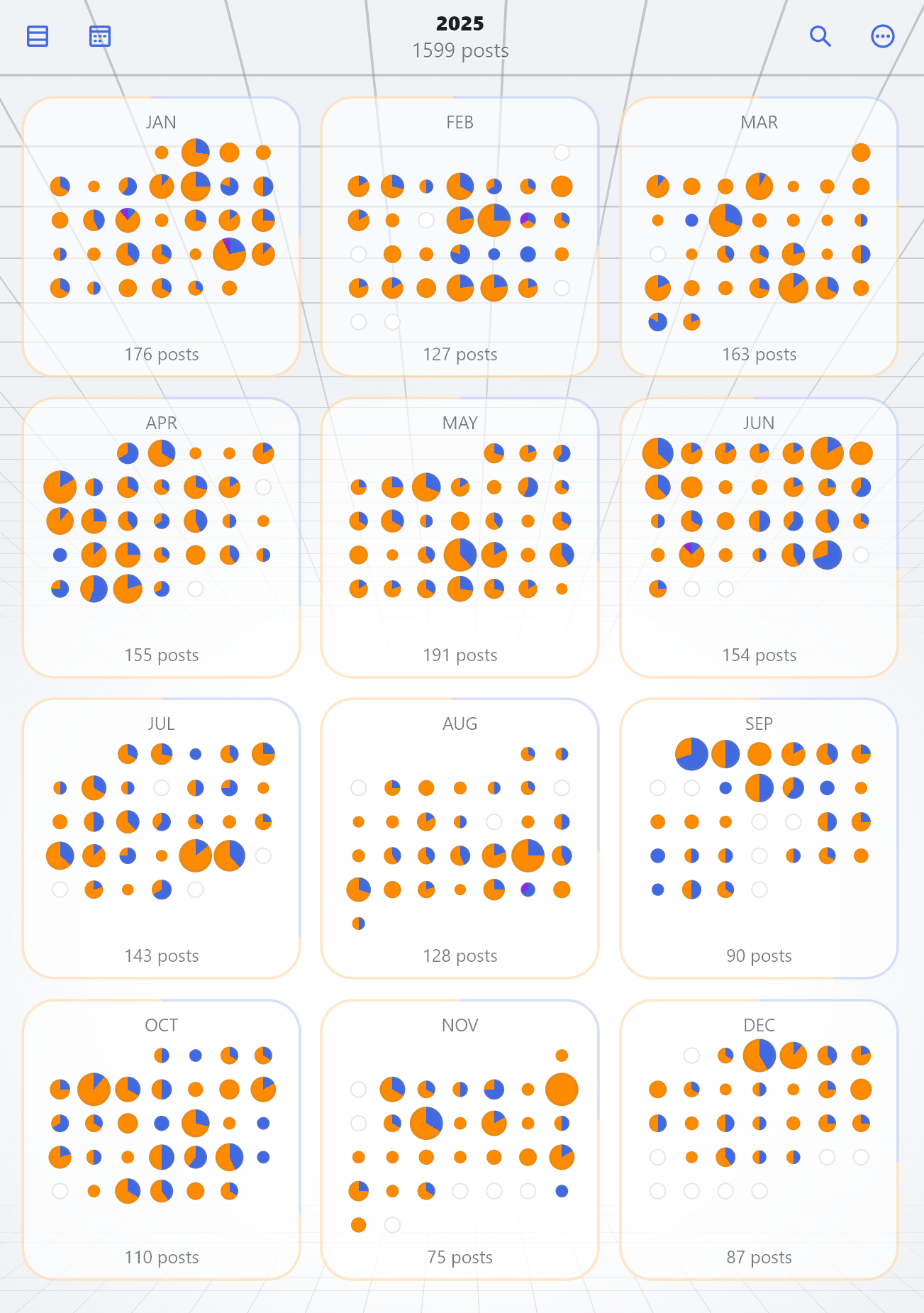 2025
1599 posts

JAN
176 posts

FEB
127 posts

MAR
163 posts

APR
155 posts

MAY
191 posts

JUN
154 posts

JUL
143 posts

AUG
128 posts

SEP
90 posts

OCT
110 posts

NOV
75 posts

DEC
87 posts